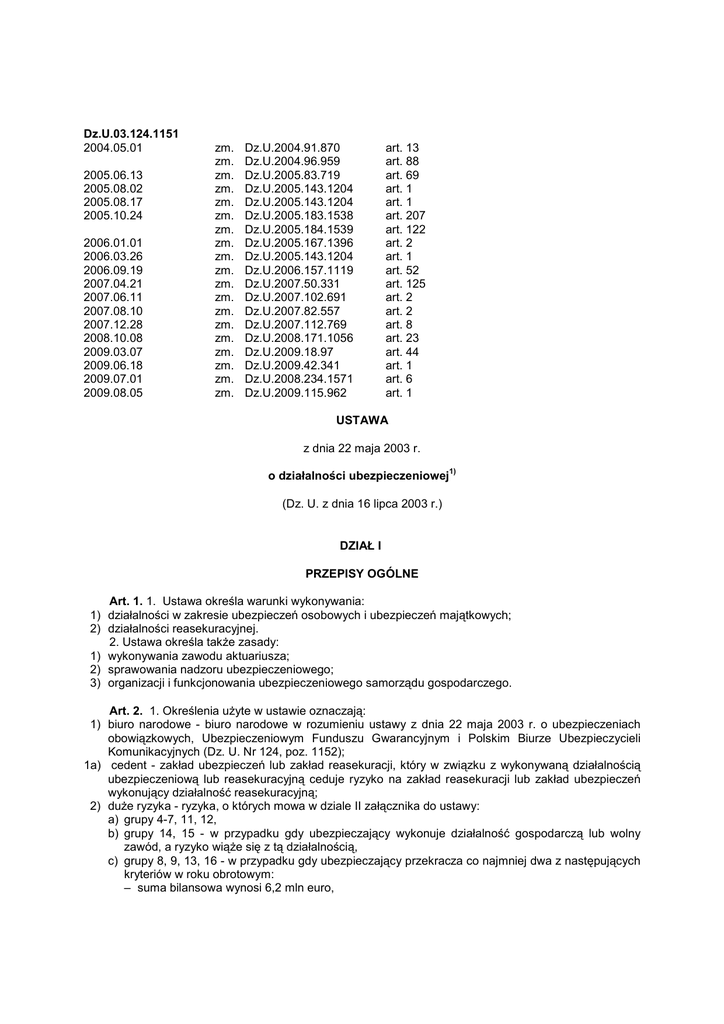 Dz.U.03.124.1151

| | | | |
|---|---|---|---|
| 2004.05.01 | zm. | Dz.U.2004.91.870 | art. 13 |
| | zm. | Dz.U.2004.96.959 | art. 88 |
| 2005.06.13 | zm. | Dz.U.2005.83.719 | art. 69 |
| 2005.08.02 | zm. | Dz.U.2005.143.1204 | art. 1 |
| 2005.08.17 | zm. | Dz.U.2005.143.1204 | art. 1 |
| 2005.10.24 | zm. | Dz.U.2005.183.1538 | art. 207 |
| | zm. | Dz.U.2005.184.1539 | art. 122 |
| 2006.01.01 | zm. | Dz.U.2005.167.1396 | art. 2 |
| 2006.03.26 | zm. | Dz.U.2005.143.1204 | art. 1 |
| 2006.09.19 | zm. | Dz.U.2006.157.1119 | art. 52 |
| 2007.04.21 | zm. | Dz.U.2007.50.331 | art. 125 |
| 2007.06.11 | zm. | Dz.U.2007.102.691 | art. 2 |
| 2007.08.10 | zm. | Dz.U.2007.82.557 | art. 2 |
| 2007.12.28 | zm. | Dz.U.2007.112.769 | art. 8 |
| 2008.10.08 | zm. | Dz.U.2008.171.1056 | art. 23 |
| 2009.03.07 | zm. | Dz.U.2009.18.97 | art. 44 |
| 2009.06.18 | zm. | Dz.U.2009.42.341 | art. 1 |
| 2009.07.01 | zm. | Dz.U.2008.234.1571 | art. 6 |
| 2009.08.05 | zm. | Dz.U.2009.115.962 | art. 1 |

USTAWA

z dnia 22 maja 2003 r.

o działalności ubezpieczeniowej$^{1)}$

(Dz. U. z dnia 16 lipca 2003 r.)

DZIAŁ I

PRZEPISY OGÓLNE

Art. 1. 1. Ustawa określa warunki wykonywania:
1) działalności w zakresie ubezpieczeń osobowych i ubezpieczeń majątkowych;
2) działalności reasekuracyjnej.
2. Ustawa określa także zasady:
1) wykonywania zawodu aktuariusza;
2) sprawowania nadzoru ubezpieczeniowego;
3) organizacji i funkcjonowania ubezpieczeniowego samorządu gospodarczego.

Art. 2. 1. Określenia użyte w ustawie oznaczają:
1) biuro narodowe - biuro narodowe w rozumieniu ustawy z dnia 22 maja 2003 r. o ubezpieczeniach obowiązkowych, Ubezpieczeniowym Funduszu Gwarancyjnym i Polskim Biurze Ubezpieczycieli Komunikacyjnych (Dz. U. Nr 124, poz. 1152);
1a) cedent - zakład ubezpieczeń lub zakład reasekuracji, który w związku z wykonywaną działalnością ubezpieczeniową lub reasekuracyjną ceduje ryzyko na zakład reasekuracji lub zakład ubezpieczeń wykonujący działalność reasekuracyjną;
2) duże ryzyka - ryzyka, o których mowa w dziale II załącznika do ustawy:
a) grupy 4-7, 11, 12,
b) grupy 14, 15 - w przypadku gdy ubezpieczający wykonuje działalność gospodarczą lub wolny zawód, a ryzyko wiąże się z tą działalnością,
c) grupy 8, 9, 13, 16 - w przypadku gdy ubezpieczający przekracza co najmniej dwa z następujących kryteriów w roku obrotowym:
– suma bilansowa wynosi 6,2 mln euro,